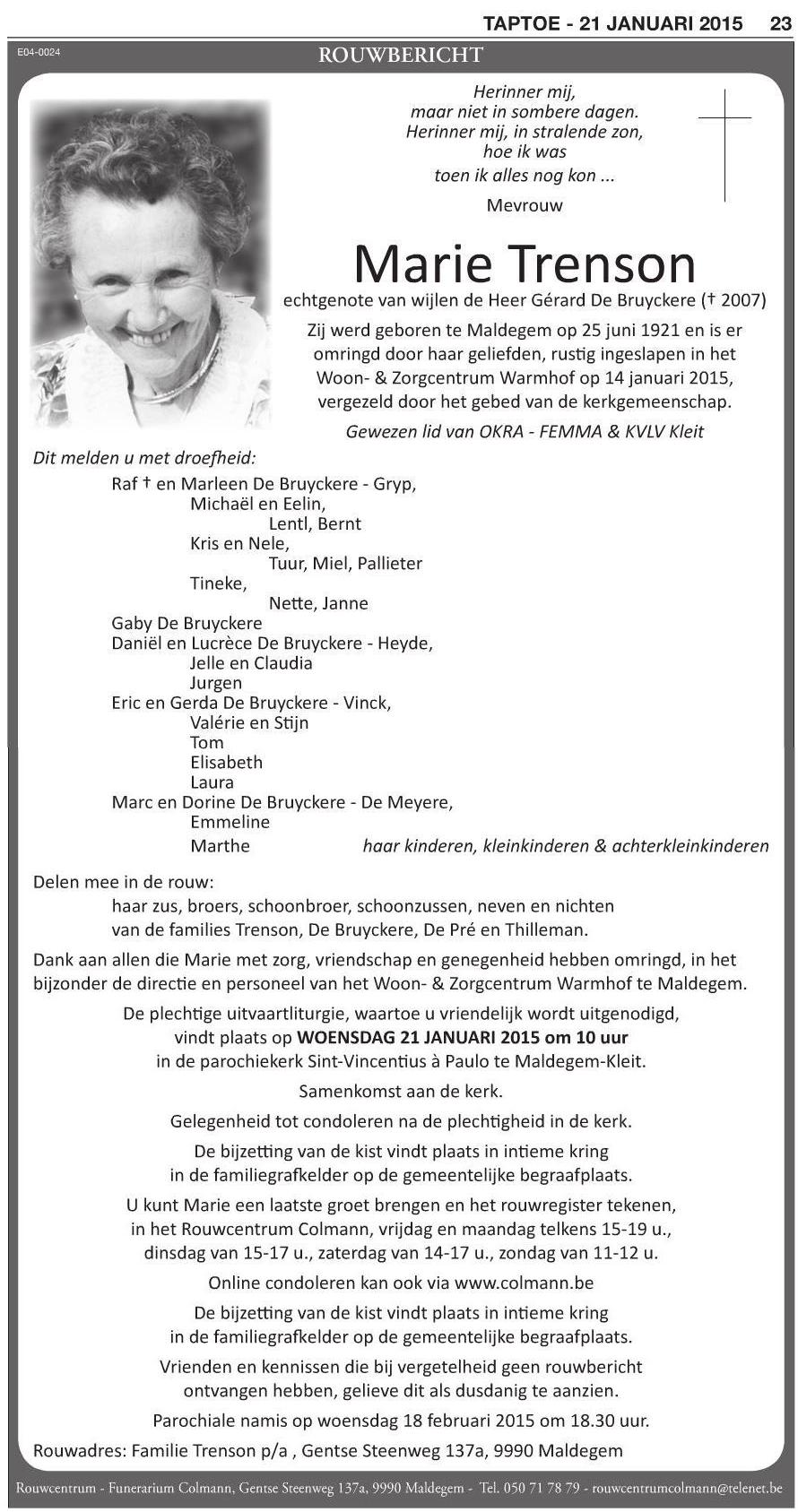 TAPTOE - 21 JANUARI 2015 23

E04-0024

ROUWBERICHT

Herinner mij,
maar niet in sombere dagen.
Herinner mij, in stralende zon,
hoe ik was
toen ik alles nog kon ...

Mevrouw

Marie Trenson

echtgenote van wijlen de Heer Gérard De Bruyckere († 2007)

Zij werd geboren te Maldegem op 25 juni 1921 en is er omringd door haar geliefden, rustig ingeslapen in het Woon- & Zorgcentrum Warmhof op 14 januari 2015, vergezeld door het gebed van de kerkgemeenschap.

Gewezen lid van OKRA - FEMMA & KVLV Kleit

Dit melden u met droefheid:

Raf † en Marleen De Bruyckere - Gryp,
Michaël en Eelin,
Lentl, Bernt
Kris en Nele,
Tuur, Miel, Pallieter
Tineke,
Nette, Janne
Gaby De Bruyckere
Daniël en Lucrèce De Bruyckere - Heyde,
Jelle en Claudia
Jurgen
Eric en Gerda De Bruyckere - Vinck,
Valérie en Stijn
Tom
Elisabeth
Laura
Marc en Dorine De Bruyckere - De Meyere,
Emmeline
Marthe

haar kinderen, kleinkinderen & achterkleinkinderen

Delen mee in de rouw:
haar zus, broers, schoonbroer, schoonzussen, neven en nichten van de families Trenson, De Bruyckere, De Pré en Thilleman.

Dank aan allen die Marie met zorg, vriendschap en genegenheid hebben omringd, in het bijzonder de directie en personeel van het Woon- & Zorgcentrum Warmhof te Maldegem.

De plechtige uitvaartliturgie, waartoe u vriendelijk wordt uitgenodigd, vindt plaats op WOENSDAG 21 JANUARI 2015 om 10 uur in de parochiekerk Sint-Vincentius à Paulo te Maldegem-Kleit.

Samenkomst aan de kerk.

Gelegenheid tot condoleren na de plechtigheid in de kerk.

De bijzetting van de kist vindt plaats in intieme kring in de familiegrafkelder op de gemeentelijke begraafplaats.

U kunt Marie een laatste groet brengen en het rouwregister tekenen, in het Rouwcentrum Colmann, vrijdag en maandag telkens 15-19 u., dinsdag van 15-17 u., zaterdag van 14-17 u., zondag van 11-12 u.

Online condoleren kan ook via www.colmann.be

De bijzetting van de kist vindt plaats in intieme kring in de familiegrafkelder op de gemeentelijke begraafplaats.

Vrienden en kennissen die bij vergetelheid geen rouwbericht ontvangen hebben, gelieve dit als dusdanig te aanzien.

Parochiale namis op woensdag 18 februari 2015 om 18.30 uur.

Rouwadres: Familie Trenson p/a , Gentse Steenweg 137a, 9990 Maldegem

Rouwcentrum - Funerarium Colmann, Gentse Steenweg 137a, 9990 Maldegem - Tel. 050 71 78 79 - rouwcentrumcolmann@telenet.be